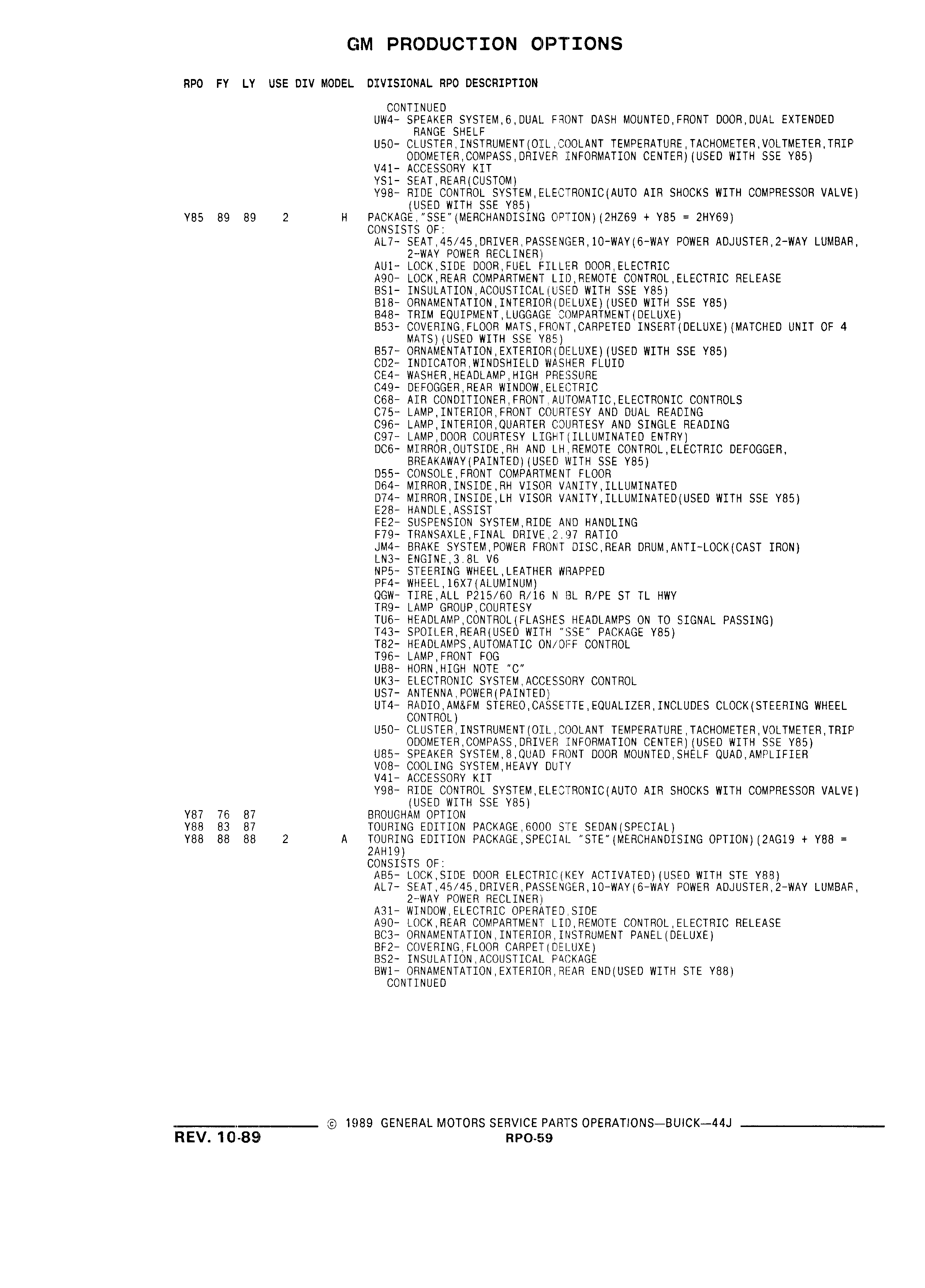 GM PRODUCTION OPTIONS

RPO FY LY USE DIV MODEL DIVISIONAL RPO DESCRIPTION

CONTINUED
UW4- SPEAKER SYSTEM,6,DUAL FRONT DASH MOUNTED,FRONT DOOR,DUAL EXTENDED RANGE SHELF
U50- CLUSTER,INSTRUMENT(OIL,COOLANT TEMPERATURE,TACHOMETER,VOLTMETER,TRIP ODOMETER,COMPASS,DRIVER INFORMATION CENTER)(USED WITH SSE Y85)
V41- ACCESSORY KIT
YS1- SEAT,REAR(CUSTOM)
Y98- RIDE CONTROL SYSTEM,ELECTRONIC(AUTO AIR SHOCKS WITH COMPRESSOR VALVE)(USED WITH SSE Y85)

Y85 89 89 2 H PACKAGE,"SSE"(MERCHANDISING OPTION)(2HZ69 + Y85 = 2HY69)
CONSISTS OF:
AL7- SEAT,45/45,DRIVER,PASSENGER,10-WAY(6-WAY POWER ADJUSTER,2-WAY LUMBAR,2-WAY POWER RECLINER)
AU1- LOCK,SIDE DOOR,FUEL FILLER DOOR,ELECTRIC
A90- LOCK,REAR COMPARTMENT LID,REMOTE CONTROL,ELECTRIC RELEASE
BS1- INSULATION,ACOUSTICAL(USED WITH SSE Y85)
B18- ORNAMENTATION,INTERIOR(DELUXE)(USED WITH SSE Y85)
B48- TRIM EQUIPMENT,LUGGAGE COMPARTMENT(DELUXE)
B53- COVERING,FLOOR MATS,FRONT,CARPETED INSERT(DELUXE)(MATCHED UNIT OF 4 MATS)(USED WITH SSE Y85)
B57- ORNAMENTATION,EXTERIOR(DELUXE)(USED WITH SSE Y85)
CD2- INDICATOR,WINDSHIELD WASHER FLUID
CE4- WASHER,HEADLAMP,HIGH PRESSURE
C49- DEFOGGER,REAR WINDOW,ELECTRIC
C68- AIR CONDITIONER,FRONT,AUTOMATIC,ELECTRONIC CONTROLS
C75- LAMP,INTERIOR,FRONT COURTESY AND DUAL READING
C96- LAMP,INTERIOR,QUARTER COURTESY AND SINGLE READING
C97- LAMP,DOOR COURTESY LIGHT(ILLUMINATED ENTRY)
DC6- MIRROR,OUTSIDE,RH AND LH,REMOTE CONTROL,ELECTRIC DEFOGGER,BREAKAWAY(PAINTED)(USED WITH SSE Y85)
D55- CONSOLE,FRONT COMPARTMENT FLOOR
D64- MIRROR,INSIDE,RH VISOR VANITY,ILLUMINATED
D74- MIRROR,INSIDE,LH VISOR VANITY,ILLUMINATED(USED WITH SSE Y85)
E28- HANDLE,ASSIST
FE2- SUSPENSION SYSTEM,RIDE AND HANDLING
F79- TRANSAXLE,FINAL DRIVE,2.97 RATIO
JM4- BRAKE SYSTEM,POWER FRONT DISC,REAR DRUM,ANTI-LOCK(CAST IRON)
LN3- ENGINE,3.8L V6
NP5- STEERING WHEEL,LEATHER WRAPPED
PF4- WHEEL,16X7(ALUMINUM)
QGW- TIRE,ALL P215/60 R/16 N BL R/PE ST TL HWY
TR9- LAMP GROUP,COURTESY
TU6- HEADLAMP,CONTROL(FLASHES HEADLAMPS ON TO SIGNAL PASSING)
T43- SPOILER,REAR(USED WITH "SSE" PACKAGE Y85)
T82- HEADLAMPS,AUTOMATIC ON/OFF CONTROL
T96- LAMP,FRONT FOG
UB8- HORN,HIGH NOTE "C"
UK3- ELECTRONIC SYSTEM,ACCESSORY CONTROL
US7- ANTENNA,POWER(PAINTED)
UT4- RADIO,AM&FM STEREO,CASSETTE,EQUALIZER,INCLUDES CLOCK(STEERING WHEEL CONTROL)
U50- CLUSTER,INSTRUMENT(OIL,COOLANT TEMPERATURE,TACHOMETER,VOLTMETER,TRIP ODOMETER,COMPASS,DRIVER INFORMATION CENTER)(USED WITH SSE Y85)
U85- SPEAKER SYSTEM,8,QUAD FRONT DOOR MOUNTED,SHELF QUAD,AMPLIFIER
V08- COOLING SYSTEM,HEAVY DUTY
V41- ACCESSORY KIT
Y98- RIDE CONTROL SYSTEM,ELECTRONIC(AUTO AIR SHOCKS WITH COMPRESSOR VALVE)(USED WITH SSE Y85)

Y87 76 87 BROUGHAM OPTION
Y88 83 87 TOURING EDITION PACKAGE,6000 STE SEDAN(SPECIAL)
Y88 88 88 2 A TOURING EDITION PACKAGE,SPECIAL "STE"(MERCHANDISING OPTION)(2AG19 + Y88 = 2AH19)
CONSISTS OF:
AB5- LOCK,SIDE DOOR ELECTRIC(KEY ACTIVATED)(USED WITH STE Y88)
AL7- SEAT,45/45,DRIVER,PASSENGER,10-WAY(6-WAY POWER ADJUSTER,2-WAY LUMBAR,2-WAY POWER RECLINER)
A31- WINDOW,ELECTRIC OPERATED,SIDE
A90- LOCK,REAR COMPARTMENT LID,REMOTE CONTROL,ELECTRIC RELEASE
BC3- ORNAMENTATION,INTERIOR,INSTRUMENT PANEL(DELUXE)
BF2- COVERING,FLOOR CARPET(DELUXE)
BS2- INSULATION,ACOUSTICAL PACKAGE
BW1- ORNAMENTATION,EXTERIOR,REAR END(USED WITH STE Y88)
CONTINUED

© 1989 GENERAL MOTORS SERVICE PARTS OPERATIONS—BUICK—44J
REV. 10-89
RPO-59